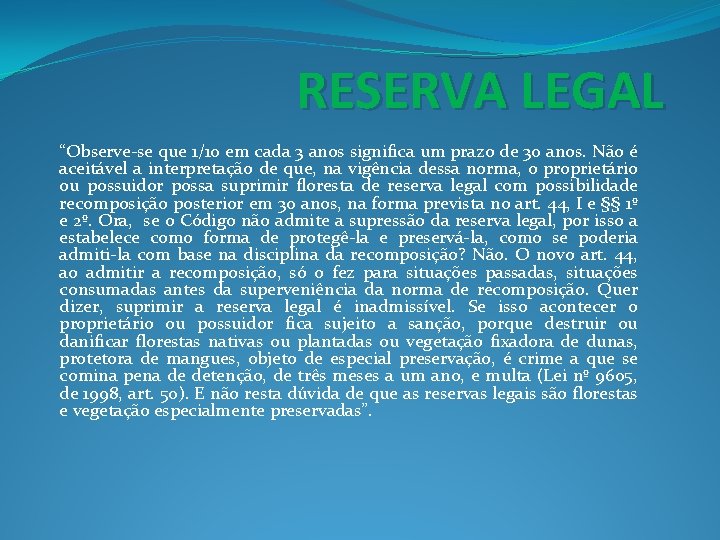 RESERVA LEGAL

“Observe-se que 1/10 em cada 3 anos significa um prazo de 30 anos. Não é aceitável a interpretação de que, na vigência dessa norma, o proprietário ou possuidor possa suprimir floresta de reserva legal com possibilidade recomposição posterior em 30 anos, na forma prevista no art. 44, I e §§ 1º e 2º. Ora, se o Código não admite a supressão da reserva legal, por isso a estabelece como forma de protegê-la e preservá-la, como se poderia admiti-la com base na disciplina da recomposição? Não. O novo art. 44, ao admitir a recomposição, só o fez para situações passadas, situações consumadas antes da superveniência da norma de recomposição. Quer dizer, suprimir a reserva legal é inadmissível. Se isso acontecer o proprietário ou possuidor fica sujeito a sanção, porque destruir ou danificar florestas nativas ou plantadas ou vegetação fixadora de dunas, protetora de mangues, objeto de especial preservação, é crime a que se comina pena de detenção, de três meses a um ano, e multa (Lei nº 9605, de 1998, art. 50). E não resta dúvida de que as reservas legais são florestas e vegetação especialmente preservadas”.